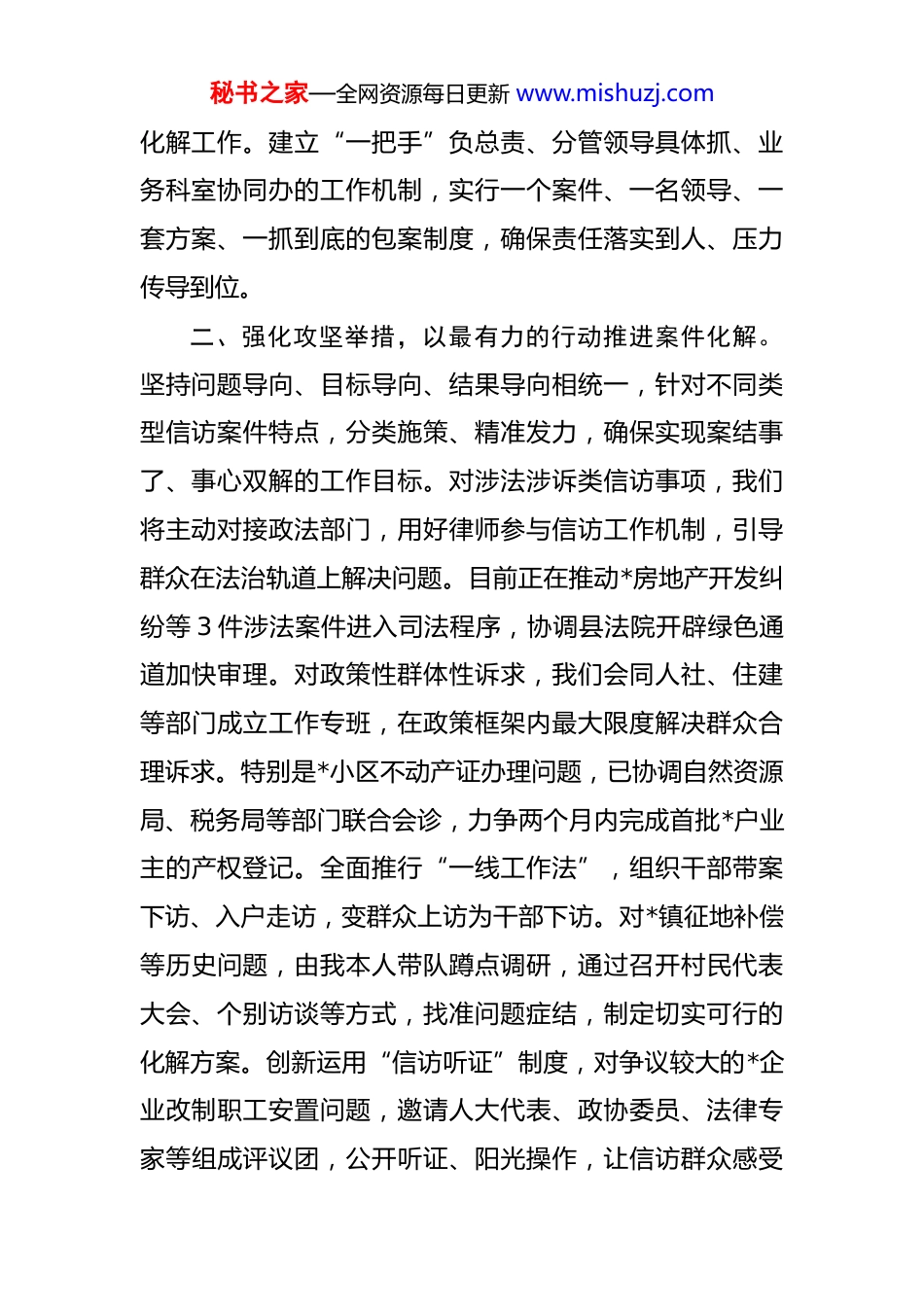 秘书之家—全网资源每日更新 www.mishuzj.com

化解工作。建立“一把手”负总责、分管领导具体抓、业务科室协同办的工作机制，实行一个案件、一名领导、一套方案、一抓到底的包案制度，确保责任落实到人、压力传导到位。

二、强化攻坚举措，以最有力的行动推进案件化解。坚持问题导向、目标导向、结果导向相统一，针对不同类型信访案件特点，分类施策、精准发力，确保实现案结事了、事心双解的工作目标。对涉法涉诉类信访事项，我们将主动对接政法部门，用好律师参与信访工作机制，引导群众在法治轨道上解决问题。目前正在推动*房地产开发纠纷等 3 件涉法案件进入司法程序，协调县法院开辟绿色通道加快审理。对政策性群体性诉求，我们会同人社、住建等部门成立工作专班，在政策框架内最大限度解决群众合理诉求。特别是*小区不动产证办理问题，已协调自然资源局、税务局等部门联合会诊，力争两个月内完成首批*户业主的产权登记。全面推行“一线工作法”，组织干部带案下访、入户走访，变群众上访为干部下访。对*镇征地补偿等历史问题，由我本人带队蹲点调研，通过召开村民代表大会、个别访谈等方式，找准问题症结，制定切实可行的化解方案。创新运用“信访听证”制度，对争议较大的*企业改制职工安置问题，邀请人大代表、政协委员、法律专家等组成评议团，公开听证、阳光操作，让信访群众感受